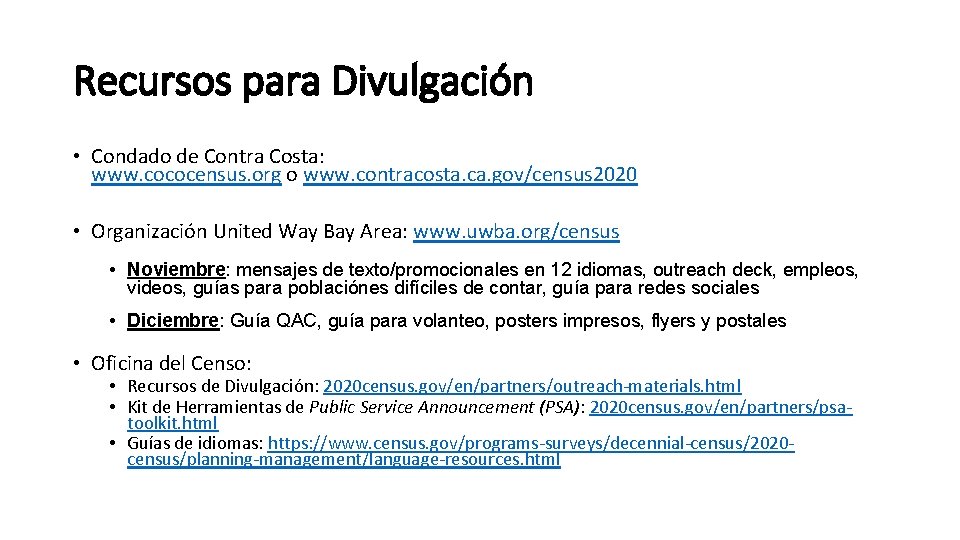 Recursos para Divulgación

• Condado de Contra Costa: www.cococensus.org o www.contracosta.ca.gov/census2020

• Organización United Way Bay Area: www.uwba.org/census

• Noviembre: mensajes de texto/promocionales en 12 idiomas, outreach deck, empleos, videos, guías para poblaciónes difíciles de contar, guía para redes sociales

• Diciembre: Guía QAC, guía para volanteo, posters impresos, flyers y postales

• Oficina del Censo:
• Recursos de Divulgación: 2020census.gov/en/partners/outreach-materials.html
• Kit de Herramientas de Public Service Announcement (PSA): 2020census.gov/en/partners/psa-toolkit.html
• Guías de idiomas: https://www.census.gov/programs-surveys/decennial-census/2020-census/planning-management/language-resources.html